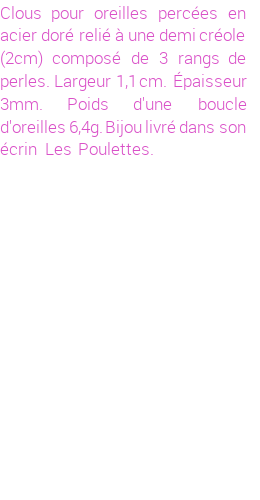 Clous pour oreilles percées en acier doré relié à une demi créole (2cm) composé de 3 rangs de perles. Largeur 1,1 cm. Épaisseur 3mm. Poids d'une boucle d'oreilles 6,4g. Bijou livré dans son écrin Les Poulettes.